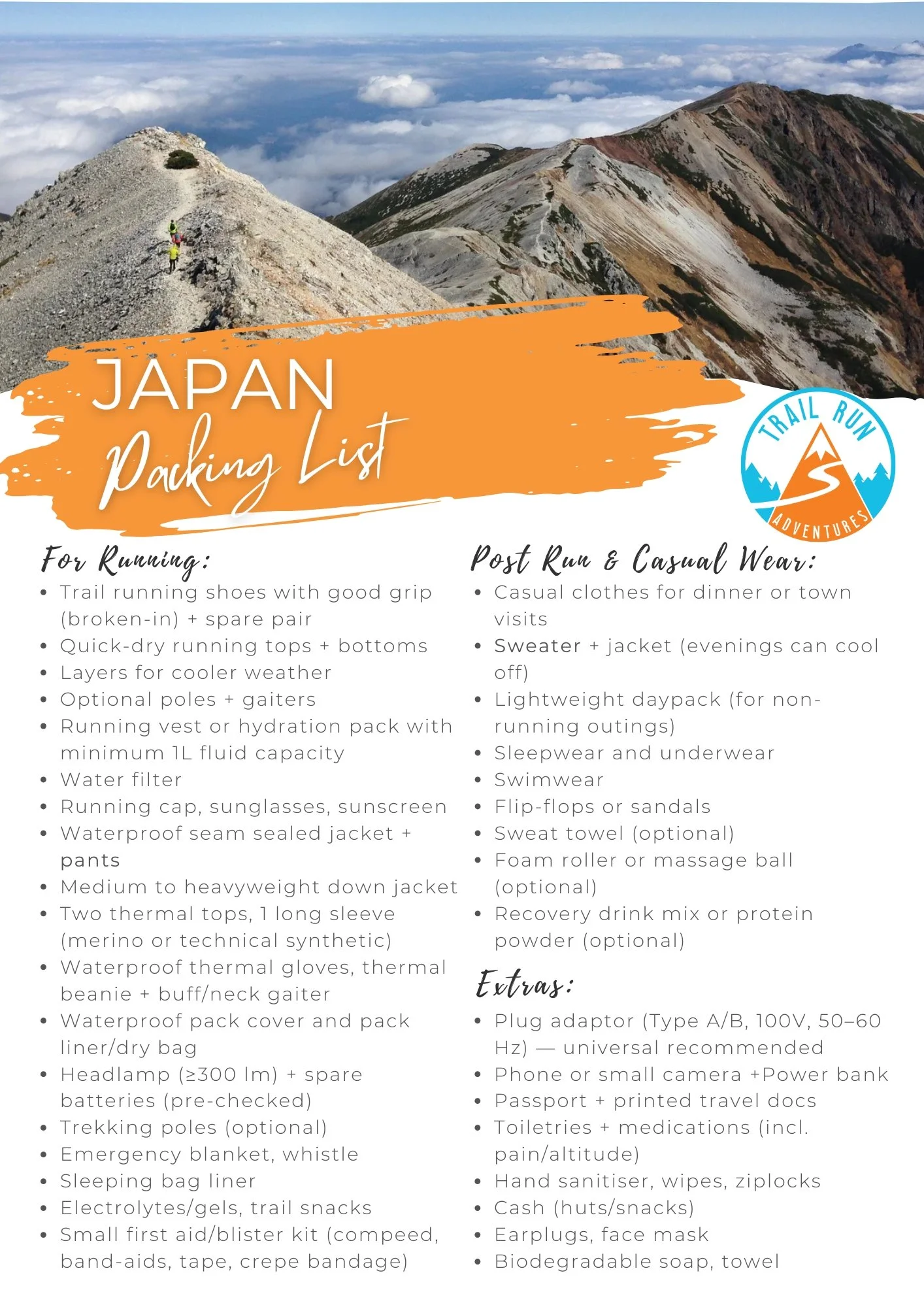 JAPAN
Packing List

TRAIL RUN
ADVENTURES

For Running:
- Trail running shoes with good grip (broken-in) + spare pair
- Quick-dry running tops + bottoms
- Layers for cooler weather
- Optional poles + gaiters
- Running vest or hydration pack with minimum 1L fluid capacity
- Water filter
- Running cap, sunglasses, sunscreen
- Waterproof seam sealed jacket + pants
- Medium to heavyweight down jacket
- Two thermal tops, 1 long sleeve (merino or technical synthetic)
- Waterproof thermal gloves, thermal beanie + buff/neck gaiter
- Waterproof pack cover and pack liner/dry bag
- Headlamp (≥300 lm) + spare batteries (pre-checked)
- Trekking poles (optional)
- Emergency blanket, whistle
- Sleeping bag liner
- Electrolytes/gels, trail snacks
- Small first aid/blister kit (compeed, band-aids, tape, crepe bandage)

Post Run & Casual Wear:
- Casual clothes for dinner or town visits
- Sweater + jacket (evenings can cool off)
- Lightweight daypack (for non-running outings)
- Sleepwear and underwear
- Swimwear
- Flip-flops or sandals
- Sweat towel (optional)
- Foam roller or massage ball (optional)
- Recovery drink mix or protein powder (optional)

Extras:
- Plug adaptor (Type A/B, 100V, 50–60 Hz) — universal recommended
- Phone or small camera +Power bank
- Passport + printed travel docs
- Toiletries + medications (incl. pain/altitude)
- Hand sanitiser, wipes, ziplocks
- Cash (huts/snacks)
- Earplugs, face mask
- Biodegradable soap, towel